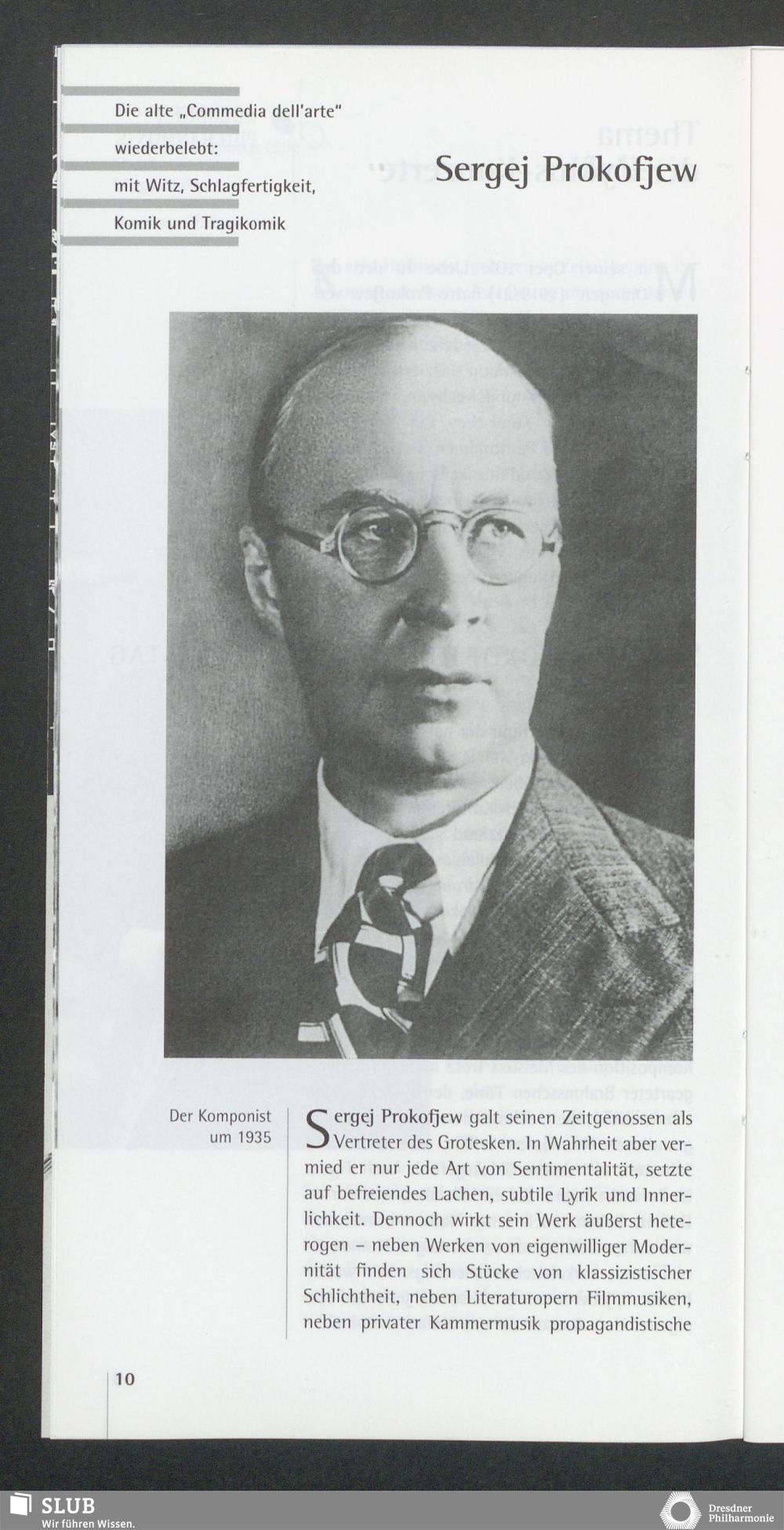 Die alte „Commedia dell'arte"
wiederbelebt:
mit Witz, Schlagfertigkeit,
Komik und Tragikomik

Sergej Prokofjew

Der Komponist
um 1935

Sergej Prokofjew galt seinen Zeitgenossen als Vertreter des Grotesken. In Wahrheit aber vermied er nur jede Art von Sentimentalität, setzte auf befreiendes Lachen, subtile Lyrik und Innerlichkeit. Dennoch wirkt sein Werk äußerst heterogen – neben Werken von eigenwilliger Modernität finden sich Stücke von klassizistischer Schlichtheit, neben Literaturopern Filmmusiken, neben privater Kammermusik propagandistische

10

SLUB
Wir führen Wissen.

Dresdner
Philharmonie